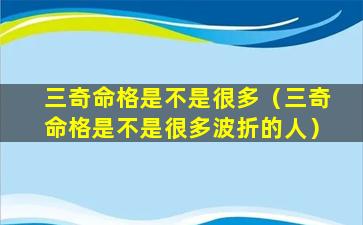 三奇命格是不是很多（三奇命格是不是很多波折的人）